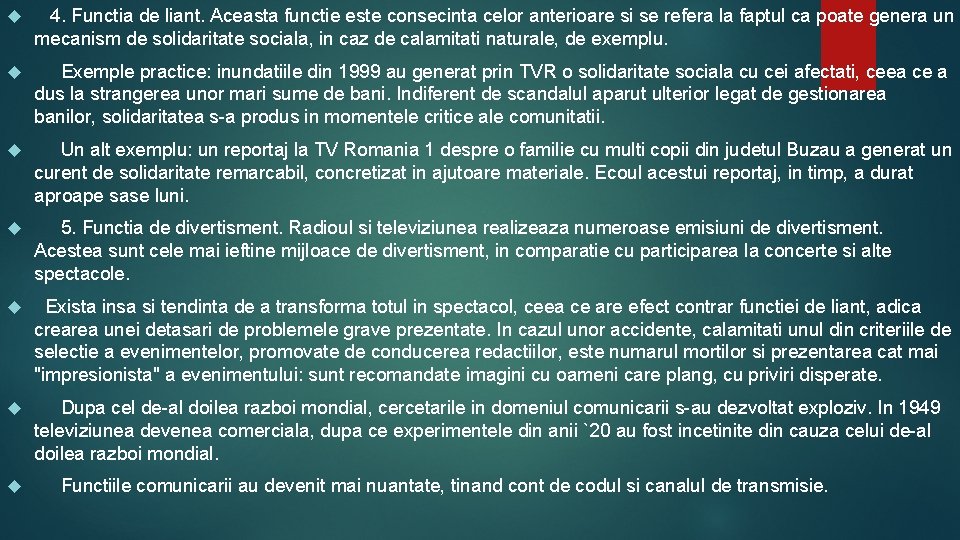 4. Functia de liant. Aceasta functie este consecinta celor anterioare si se refera la faptul ca poate genera un mecanism de solidaritate sociala, in caz de calamitati naturale, de exemplu.

Exemple practice: inundatiile din 1999 au generat prin TVR o solidaritate sociala cu cei afectati, ceea ce a dus la strangerea unor mari sume de bani. Indiferent de scandalul aparut ulterior legat de gestionarea banilor, solidaritatea s-a produs in momentele critice ale comunitatii.

Un alt exemplu: un reportaj la TV Romania 1 despre o familie cu multi copii din judetul Buzau a generat un curent de solidaritate remarcabil, concretizat in ajutoare materiale. Ecoul acestui reportaj, in timp, a durat aproape sase luni.

5. Functia de divertisment. Radioul si televiziunea realizeaza numeroase emisiuni de divertisment. Acestea sunt cele mai ieftine mijloace de divertisment, in comparatie cu participarea la concerte si alte spectacole.

Exista insa si tendinta de a transforma totul in spectacol, ceea ce are efect contrar functiei de liant, adica crearea unei detasari de problemele grave prezentate. In cazul unor accidente, calamitati unul din criteriile de selectie a evenimentelor, promovate de conducerea redactiilor, este numarul mortilor si prezentarea cat mai "impresionista" a evenimentului: sunt recomandate imagini cu oameni care plang, cu priviri disperate.

Dupa cel de-al doilea razboi mondial, cercetarile in domeniul comunicarii s-au dezvoltat exploziv. In 1949 televiziunea devenea comerciala, dupa ce experimentele din anii `20 au fost incetinite din cauza celui de-al doilea razboi mondial.

Functiile comunicarii au devenit mai nuantate, tinand cont de codul si canalul de transmisie.